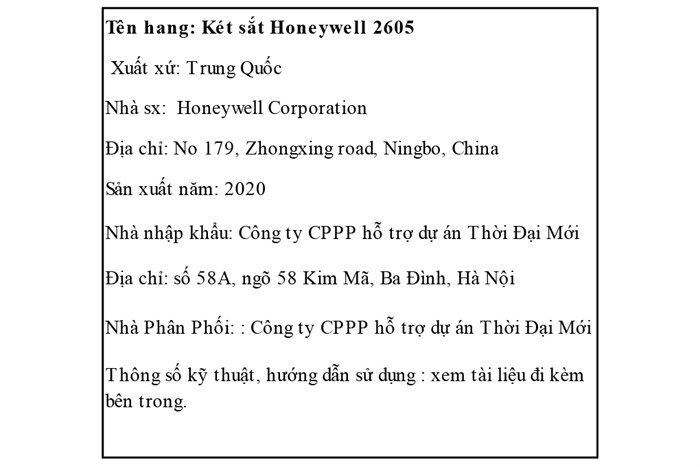 Tên hang: Két sắt Honeywell 2605

Xuất xứ: Trung Quốc

Nhà sx: Honeywell Corporation

Địa chỉ: No 179, Zhongxing road, Ningbo, China

Sản xuất năm: 2020

Nhà nhập khẩu: Công ty CPPP hỗ trợ dự án Thời Đại Mới

Địa chỉ: số 58A, ngõ 58 Kim Mã, Ba Đình, Hà Nội

Nhà Phân Phối: : Công ty CPPP hỗ trợ dự án Thời Đại Mới

Thông số kỹ thuật, hướng dẫn sử dụng : xem tài liệu đi kèm bên trong.